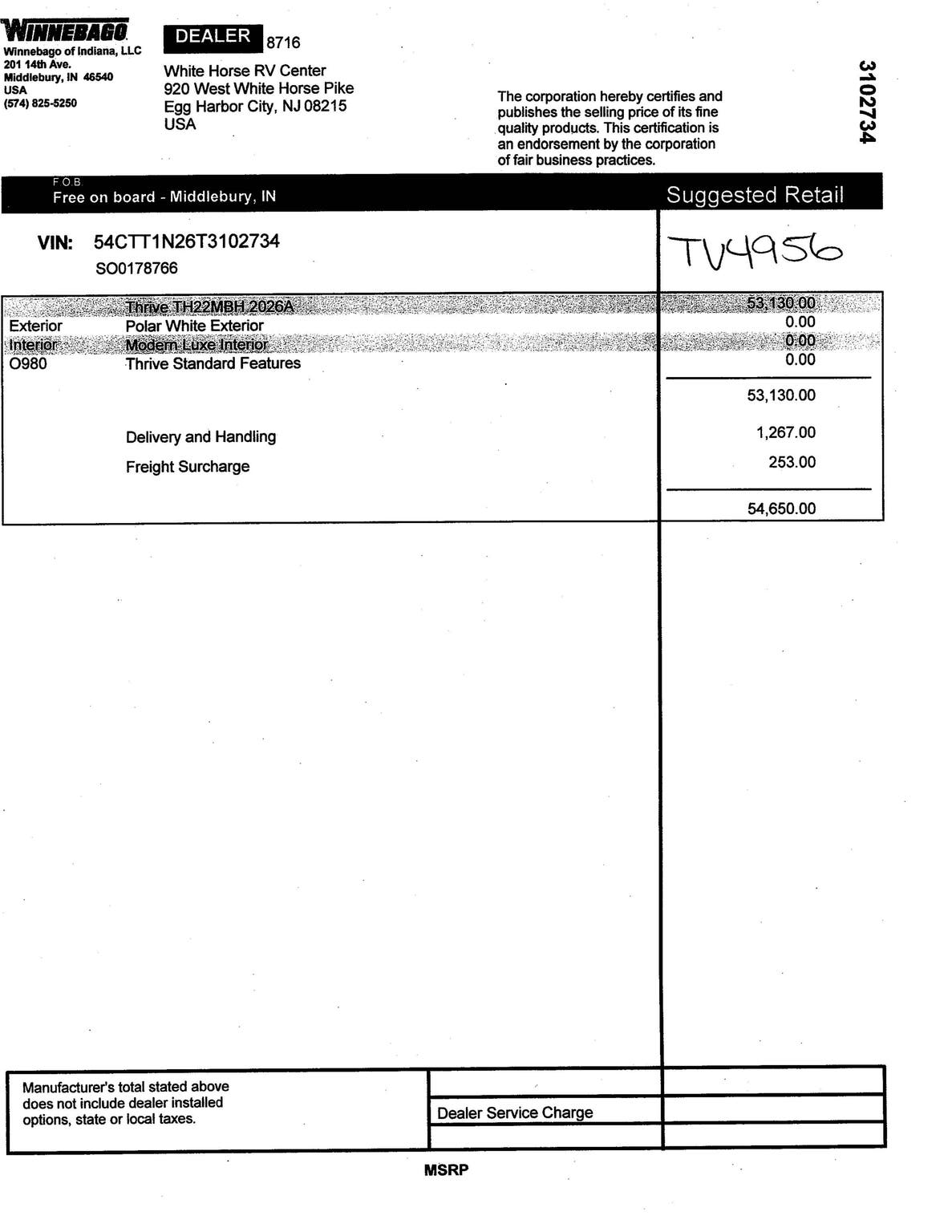 WINNEBAGO
Winnebago of Indiana, LLC
201 14th Ave.
Middlebury, IN 46540
USA
(574) 825-5250

DEALER 8716
White Horse RV Center
920 West White Horse Pike
Egg Harbor City, NJ 08215
USA

The corporation hereby certifies and publishes the selling price of its fine quality products. This certification is an endorsement by the corporation of fair business practices.

3102734

F.O.B.
Free on board - Middlebury, IN

Suggested Retail

VIN: 54CTT1N26T3102734
SO0178766

TV4956

| | | |
|---|---|---|
| | Thrive TH22MBH 2026A | 53,130.00 |
| Exterior | Polar White Exterior | 0.00 |
| Interior | Modern Luxe Interior | 0.00 |
| O980 | Thrive Standard Features | 0.00 |
| | | 53,130.00 |
| | Delivery and Handling | 1,267.00 |
| | Freight Surcharge | 253.00 |
| | | 54,650.00 |

Manufacturer's total stated above does not include dealer installed options, state or local taxes.

Dealer Service Charge

MSRP